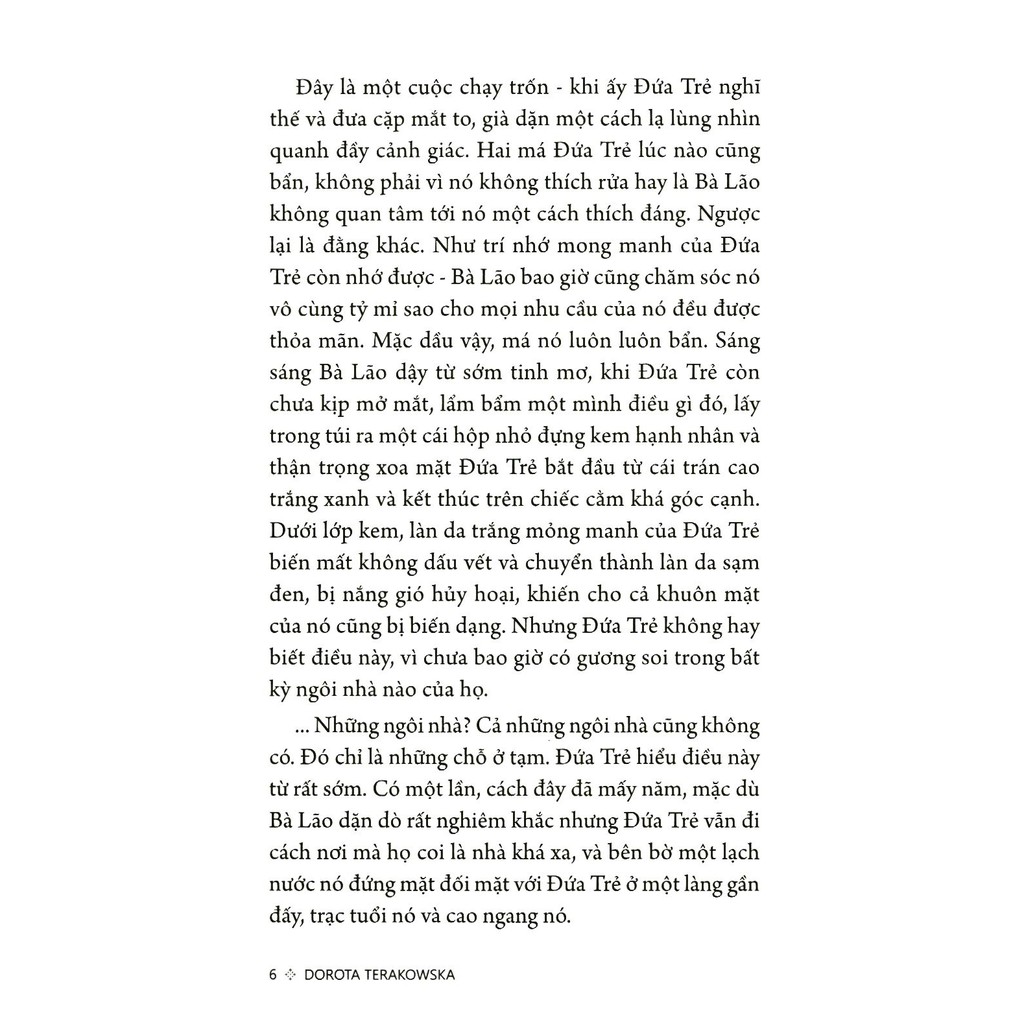 Đây là một cuộc chạy trốn - khi ấy Đứa Trẻ nghĩ thế và đưa cặp mắt to, già dặn một cách lạ lùng nhìn quanh đầy cảnh giác. Hai má Đứa Trẻ lúc nào cũng bẩn, không phải vì nó không thích rửa hay là Bà Lão không quan tâm tới nó một cách thích đáng. Ngược lại là đằng khác. Như trí nhớ mong manh của Đứa Trẻ còn nhớ được - Bà Lão bao giờ cũng chăm sóc nó vô cùng tỷ mỉ sao cho mọi nhu cầu của nó đều được thỏa mãn. Mặc dầu vậy, má nó luôn luôn bẩn. Sáng sáng Bà Lão dậy từ sớm tinh mơ, khi Đứa Trẻ còn chưa kịp mở mắt, lẩm bẩm một mình điều gì đó, lấy trong túi ra một cái hộp nhỏ đựng kem hạnh nhân và thận trọng xoa mặt Đứa Trẻ bắt đầu từ cái trán cao trắng xanh và kết thúc trên chiếc cằm khá góc cạnh. Dưới lớp kem, làn da trắng mỏng manh của Đứa Trẻ biến mất không dấu vết và chuyển thành làn da sạm đen, bị nắng gió hủy hoại, khiến cho cả khuôn mặt của nó cũng bị biến dạng. Nhưng Đứa Trẻ không hay biết điều này, vì chưa bao giờ có gương soi trong bất kỳ ngôi nhà nào của họ.

... Những ngôi nhà? Cả những ngôi nhà cũng không có. Đó chỉ là những chỗ ở tạm. Đứa Trẻ hiểu điều này từ rất sớm. Có một lần, cách đây đã mấy năm, mặc dù Bà Lão dặn dò rất nghiêm khắc nhưng Đứa Trẻ vẫn đi cách nơi mà họ coi là nhà khá xa, và bên bờ một lạch nước nó đứng mặt đối mặt với Đứa Trẻ ở một làng gần đấy, trạc tuổi nó và cao ngang nó.

6 DOROTA TERAKOWSKA